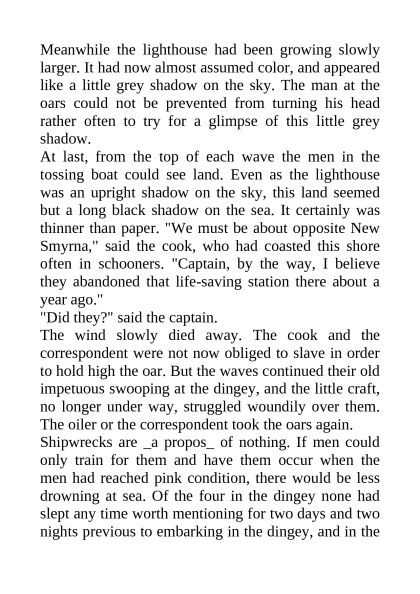 Meanwhile the lighthouse had been growing slowly larger. It had now almost assumed color, and appeared like a little grey shadow on the sky. The man at the oars could not be prevented from turning his head rather often to try for a glimpse of this little grey shadow.
At last, from the top of each wave the men in the tossing boat could see land. Even as the lighthouse was an upright shadow on the sky, this land seemed but a long black shadow on the sea. It certainly was thinner than paper. "We must be about opposite New Smyrna," said the cook, who had coasted this shore often in schooners. "Captain, by the way, I believe they abandoned that life-saving station there about a year ago."
"Did they?" said the captain.
The wind slowly died away. The cook and the correspondent were not now obliged to slave in order to hold high the oar. But the waves continued their old impetuous swooping at the dingey, and the little craft, no longer under way, struggled woundily over them. The oiler or the correspondent took the oars again.
Shipwrecks are _a propos_ of nothing. If men could only train for them and have them occur when the men had reached pink condition, there would be less drowning at sea. Of the four in the dingey none had slept any time worth mentioning for two days and two nights previous to embarking in the dingey, and in the